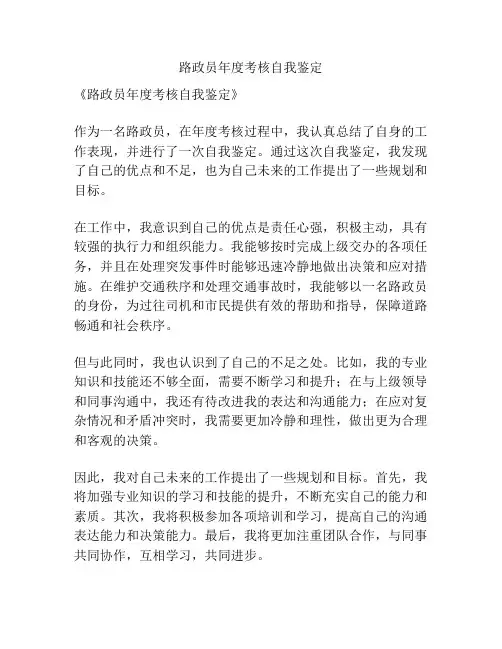 路政员年度考核自我鉴定

《路政员年度考核自我鉴定》

作为一名路政员，在年度考核过程中，我认真总结了自身的工作表现，并进行了一次自我鉴定。通过这次自我鉴定，我发现了自己的优点和不足，也为自己未来的工作提出了一些规划和目标。

在工作中，我意识到自己的优点是责任心强，积极主动，具有较强的执行力和组织能力。我能够按时完成上级交办的各项任务，并且在处理突发事件时能够迅速冷静地做出决策和应对措施。在维护交通秩序和处理交通事故时，我能够以一名路政员的身份，为过往司机和市民提供有效的帮助和指导，保障道路畅通和社会秩序。

但与此同时，我也认识到了自己的不足之处。比如，我的专业知识和技能还不够全面，需要不断学习和提升；在与上级领导和同事沟通中，我还有待改进我的表达和沟通能力；在应对复杂情况和矛盾冲突时，我需要更加冷静和理性，做出更为合理和客观的决策。

因此，我对自己未来的工作提出了一些规划和目标。首先，我将加强专业知识的学习和技能的提升，不断充实自己的能力和素质。其次，我将积极参加各项培训和学习，提高自己的沟通表达能力和决策能力。最后，我将更加注重团队合作，与同事共同协作，互相学习，共同进步。